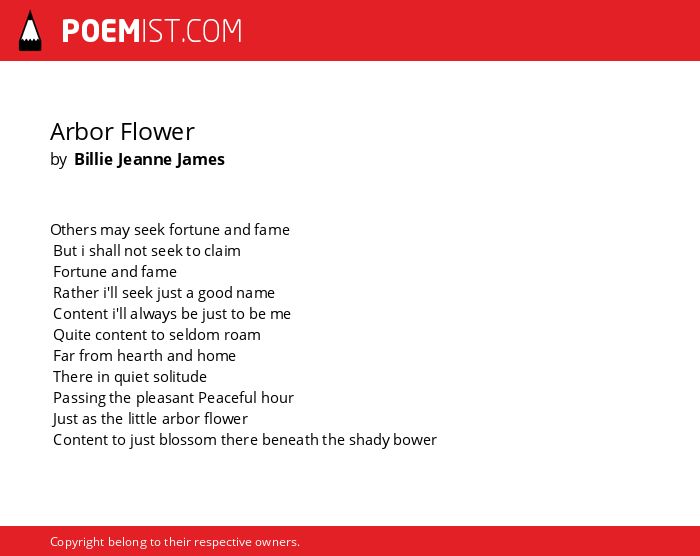 POEMIST.COM

Arbor Flower
by Billie Jeanne James

Others may seek fortune and fame
But i shall not seek to claim
Fortune and fame
Rather i'll seek just a good name
Content i'll always be just to be me
Quite content to seldom roam
Far from hearth and home
There in quiet solitude
Passing the pleasant Peaceful hour
Just as the little arbor flower
Content to just blossom there beneath the shady bower

Copyright belong to their respective owners.